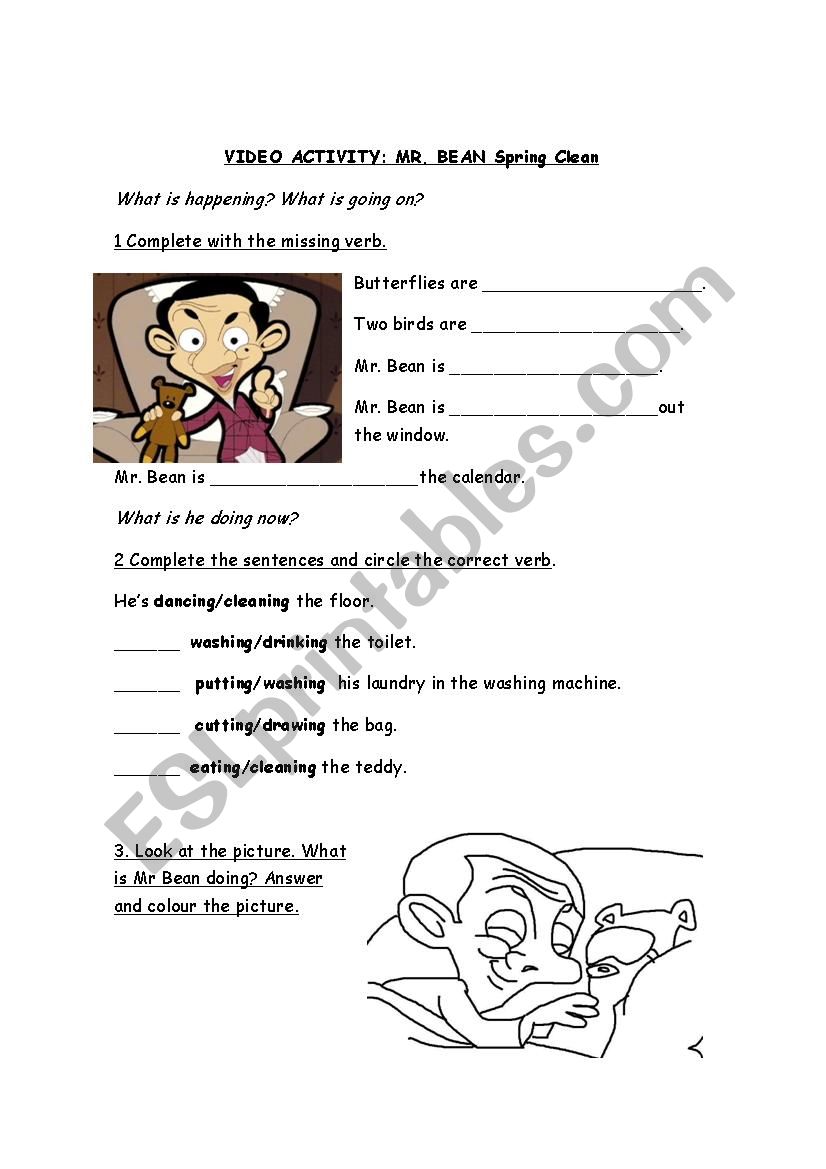 VIDEO ACTIVITY: MR. BEAN Spring Clean

What is happening? What is going on?

1 Complete with the missing verb.

Butterflies are ____________________.

Two birds are ____________________.

Mr. Bean is ____________________.

Mr. Bean is ____________________out the window.

Mr. Bean is ____________________the calendar.

What is he doing now?

2 Complete the sentences and circle the correct verb.

He's dancing/cleaning the floor.

______ washing/drinking the toilet.

______ putting/washing his laundry in the washing machine.

______ cutting/drawing the bag.

______ eating/cleaning the teddy.

3. Look at the picture. What is Mr Bean doing? Answer and colour the picture.

ESLprintables.com